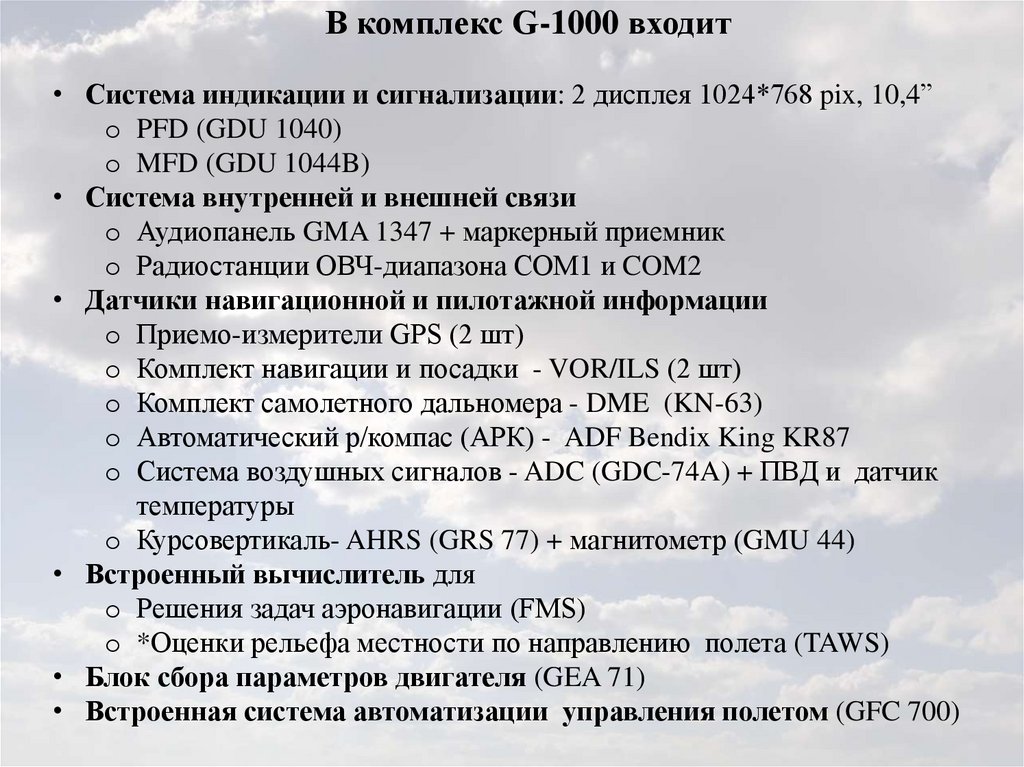 В комплекс G-1000 входит

• Система индикации и сигнализации: 2 дисплея 1024*768 pix, 10,4”
 o PFD (GDU 1040)
 o MFD (GDU 1044B)
• Система внутренней и внешней связи
 o Аудиопанель GMA 1347 + маркерный приемник
 o Радиостанции ОВЧ-диапазона COM1 и COM2
• Датчики навигационной и пилотажной информации
 o Приемо-измерители GPS (2 шт)
 o Комплект навигации и посадки - VOR/ILS (2 шт)
 o Комплект самолетного дальномера - DME (KN-63)
 o Автоматический р/компас (АРК) - ADF Bendix King KR87
 o Система воздушных сигналов - ADC (GDC-74A) + ПВД и датчик температуры
 o Курсовертикаль- AHRS (GRS 77) + магнитометр (GMU 44)
• Встроенный вычислитель для
 o Решения задач аэронавигации (FMS)
 o *Оценки рельефа местности по направлению полета (TAWS)
• Блок сбора параметров двигателя (GEA 71)
• Встроенная система автоматизации управления полетом (GFC 700)